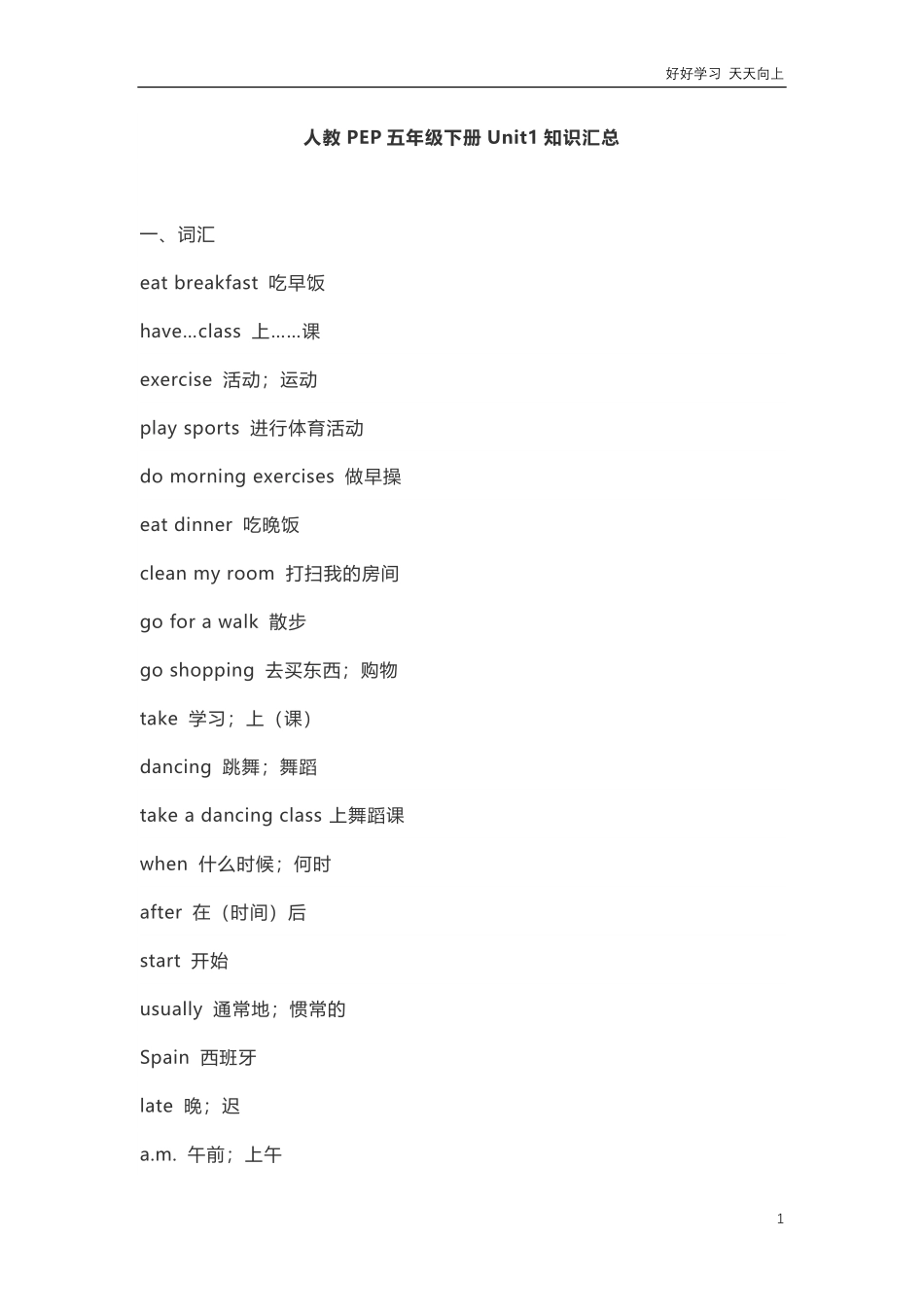 好好学习 天天向上

人教 PEP 五年级下册 Unit1 知识汇总

一、词汇

eat breakfast 吃早饭

have...class 上……课

exercise 活动；运动

play sports 进行体育活动

do morning exercises 做早操

eat dinner 吃晚饭

clean my room 打扫我的房间

go for a walk 散步

go shopping 去买东西；购物

take 学习；上（课）

dancing 跳舞；舞蹈

take a dancing class 上舞蹈课

when 什么时候；何时

after 在（时间）后

start 开始

usually 通常地；惯常的

Spain 西班牙

late 晚；迟

a.m. 午前；上午

1